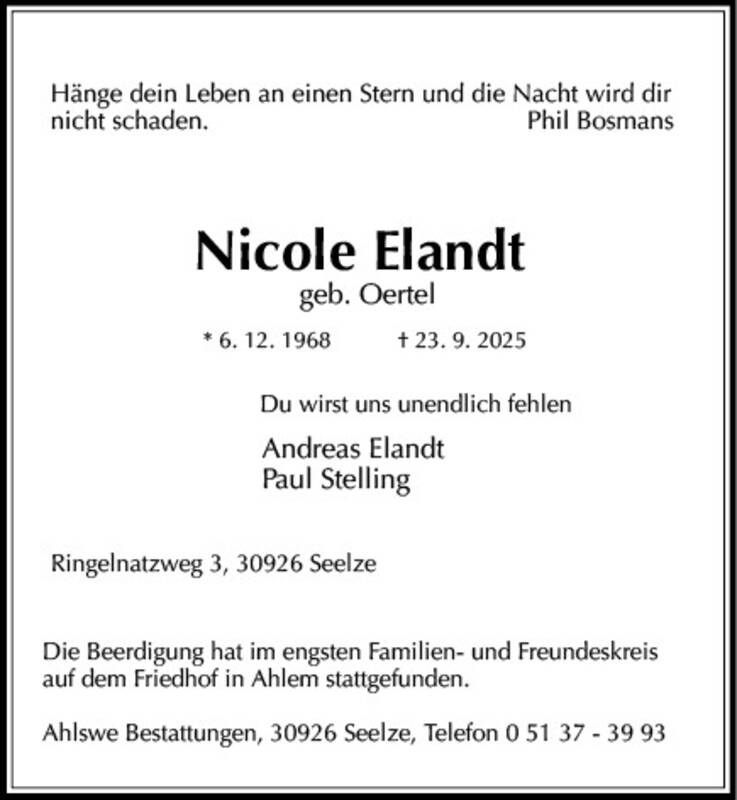 Hänge dein Leben an einen Stern und die Nacht wird dir nicht schaden.
Phil Bosmans

Nicole Elandt
geb. Oertel

* 6. 12. 1968 † 23. 9. 2025

Du wirst uns unendlich fehlen

Andreas Elandt
Paul Stelling

Ringelnatzweg 3, 30926 Seelze

Die Beerdigung hat im engsten Familien- und Freundeskreis auf dem Friedhof in Ahlem stattgefunden.

Ahlswe Bestattungen, 30926 Seelze, Telefon 0 51 37 - 39 93